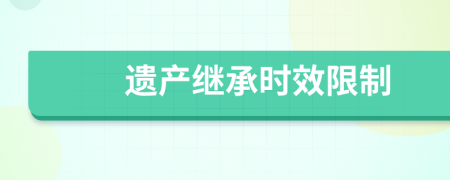 遗产继承时效限制